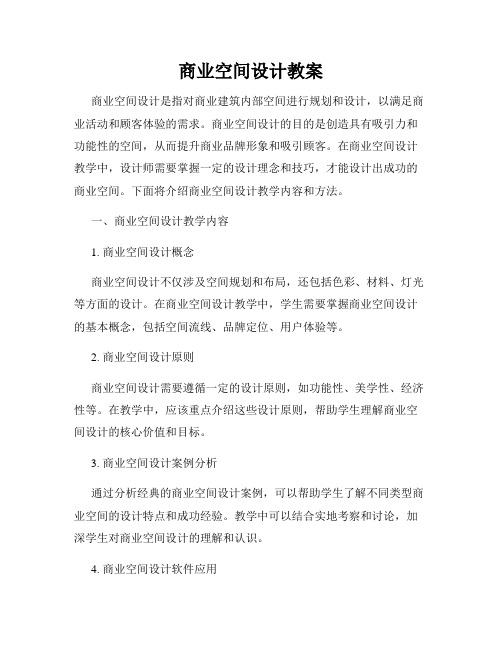 商业空间设计教案

商业空间设计是指对商业建筑内部空间进行规划和设计，以满足商业活动和顾客体验的需求。商业空间设计的目的是创造具有吸引力和功能性的空间，从而提升商业品牌形象和吸引顾客。在商业空间设计教学中，设计师需要掌握一定的设计理念和技巧，才能设计出成功的商业空间。下面将介绍商业空间设计教学内容和方法。

一、商业空间设计教学内容

1. 商业空间设计概念

商业空间设计不仅涉及空间规划和布局，还包括色彩、材料、灯光等方面的设计。在商业空间设计教学中，学生需要掌握商业空间设计的基本概念，包括空间流线、品牌定位、用户体验等。

2. 商业空间设计原则

商业空间设计需要遵循一定的设计原则，如功能性、美学性、经济性等。在教学中，应该重点介绍这些设计原则，帮助学生理解商业空间设计的核心价值和目标。

3. 商业空间设计案例分析

通过分析经典的商业空间设计案例，可以帮助学生了解不同类型商业空间的设计特点和成功经验。教学中可以结合实地考察和讨论，加深学生对商业空间设计的理解和认识。

4. 商业空间设计软件应用